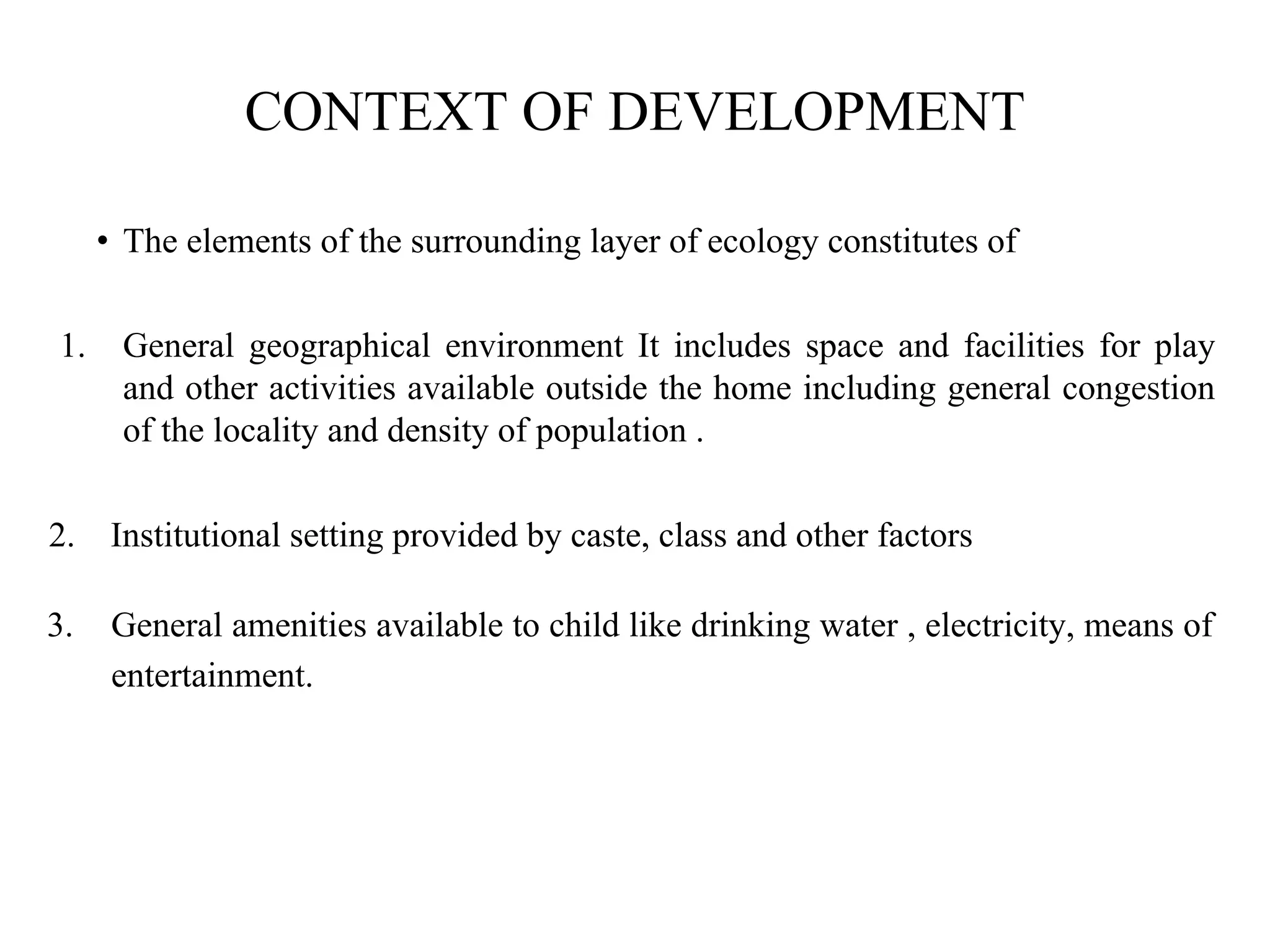 CONTEXT OF DEVELOPMENT

• The elements of the surrounding layer of ecology constitutes of

1. General geographical environment It includes space and facilities for play and other activities available outside the home including general congestion of the locality and density of population .

2. Institutional setting provided by caste, class and other factors

3. General amenities available to child like drinking water , electricity, means of entertainment.